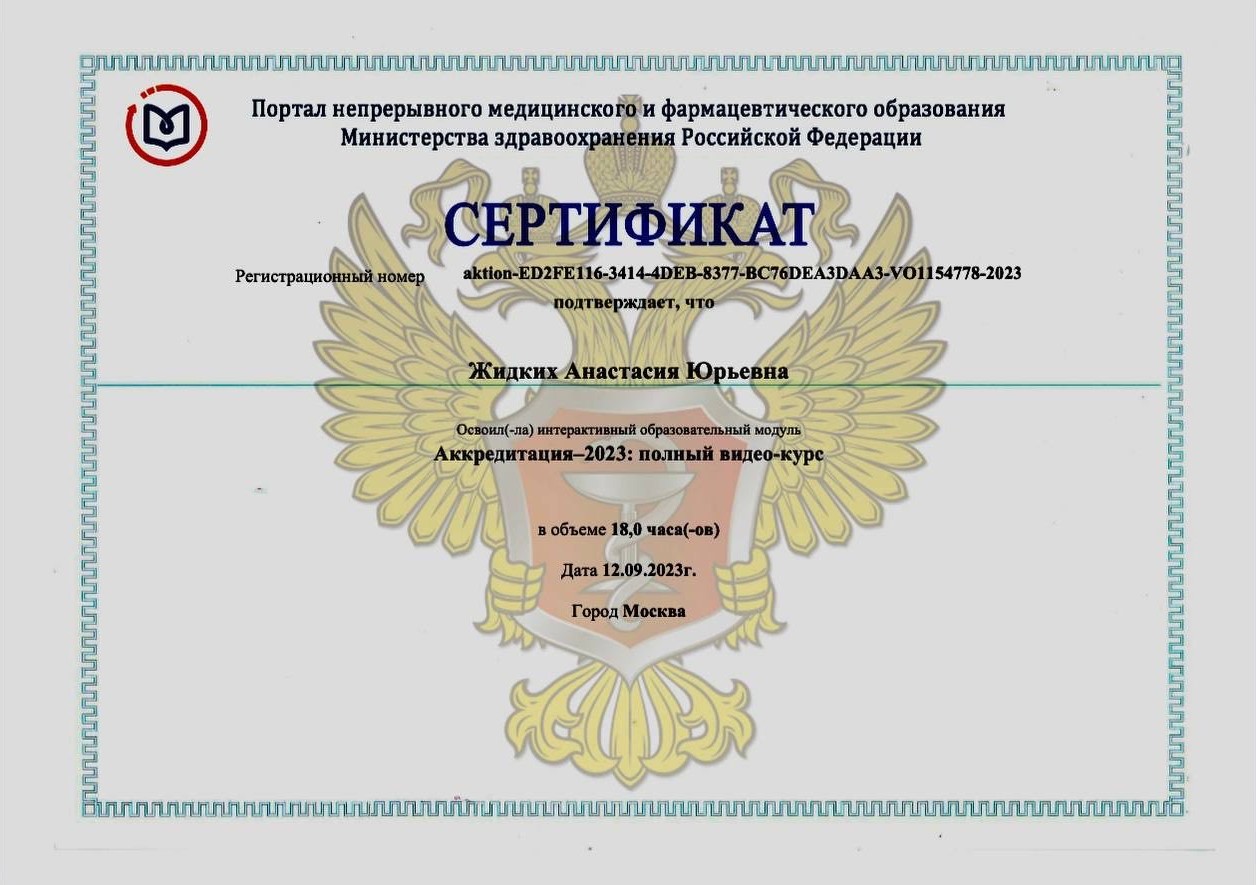 Портал непрерывного медицинского и фармацевтического образования
Министерства здравоохранения Российской Федерации

СЕРТИФИКАТ

Регистрационный номер aktion-ED2FE116-3414-4DEB-8377-BC76DEA3DAA3-VO1154778-2023

подтверждает, что

Жидких Анастасия Юрьевна

Освоил(-ла) интерактивный образовательный модуль
Аккредитация–2023: полный видео-курс

в объеме 18,0 часа(-ов)

Дата 12.09.2023г.

Город Москва